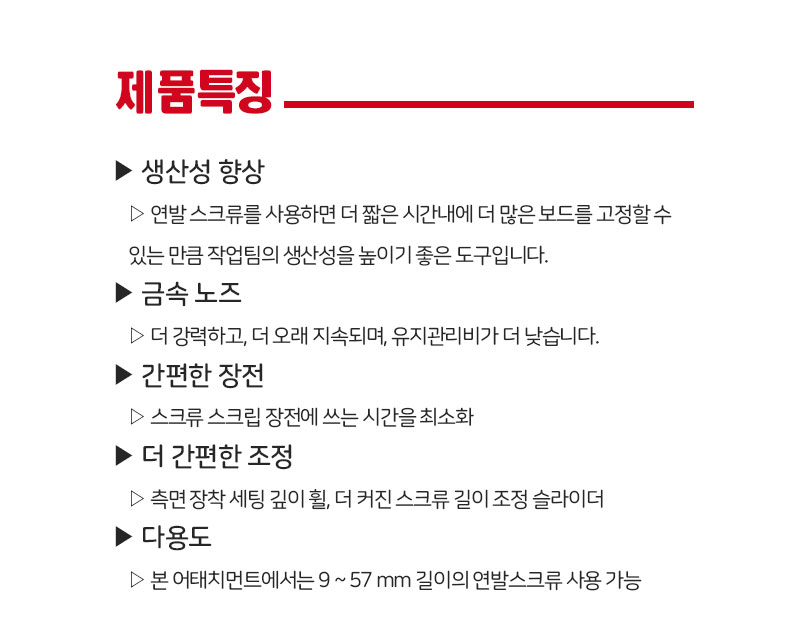 제품특징

▶ 생산성 향상

▷ 연발 스크류를 사용하면 더 짧은 시간내에 더 많은 보드를 고정할 수 있는 만큼 작업팀의 생산성을 높이기 좋은 도구입니다.

▶ 금속 노즈

▷ 더 강력하고, 더 오래 지속되며, 유지관리비가 더 낮습니다.

▶ 간편한 장전

▷ 스크류 스크립 장전에 쓰는 시간을 최소화

▶ 더 간편한 조정

▷ 측면 장착 세팅 깊이 휠, 더 커진 스크류 길이 조정 슬라이더

▶ 다용도

▷ 본 어태치먼트에서는 9 ~ 57 mm 길이의 연발스크류 사용 가능